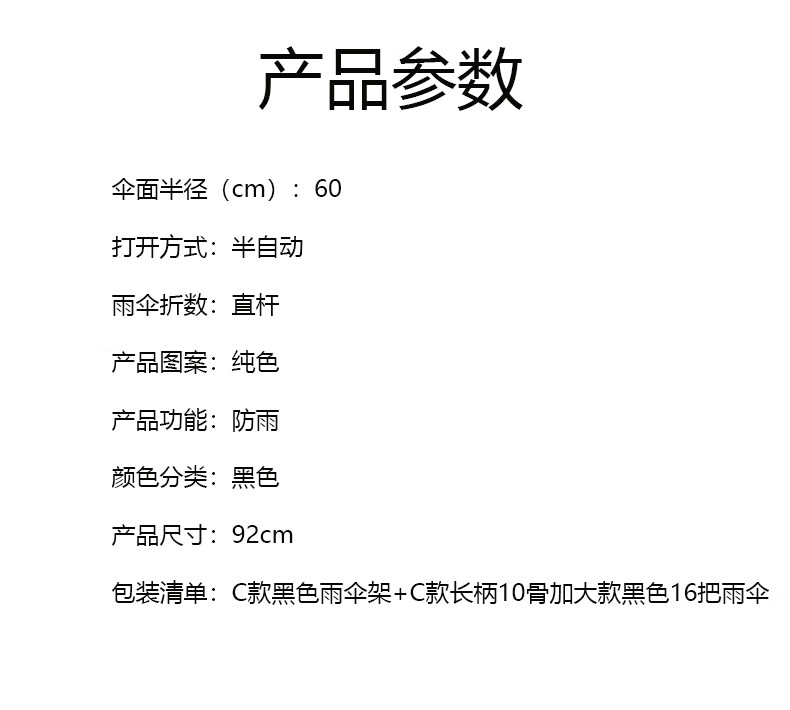 产品参数

伞面半径（cm）：60

打开方式：半自动

雨伞折数：直杆

产品图案：纯色

产品功能：防雨

颜色分类：黑色

产品尺寸：92cm

包装清单：C款黑色雨伞架+C款长柄10骨加大款黑色16把雨伞